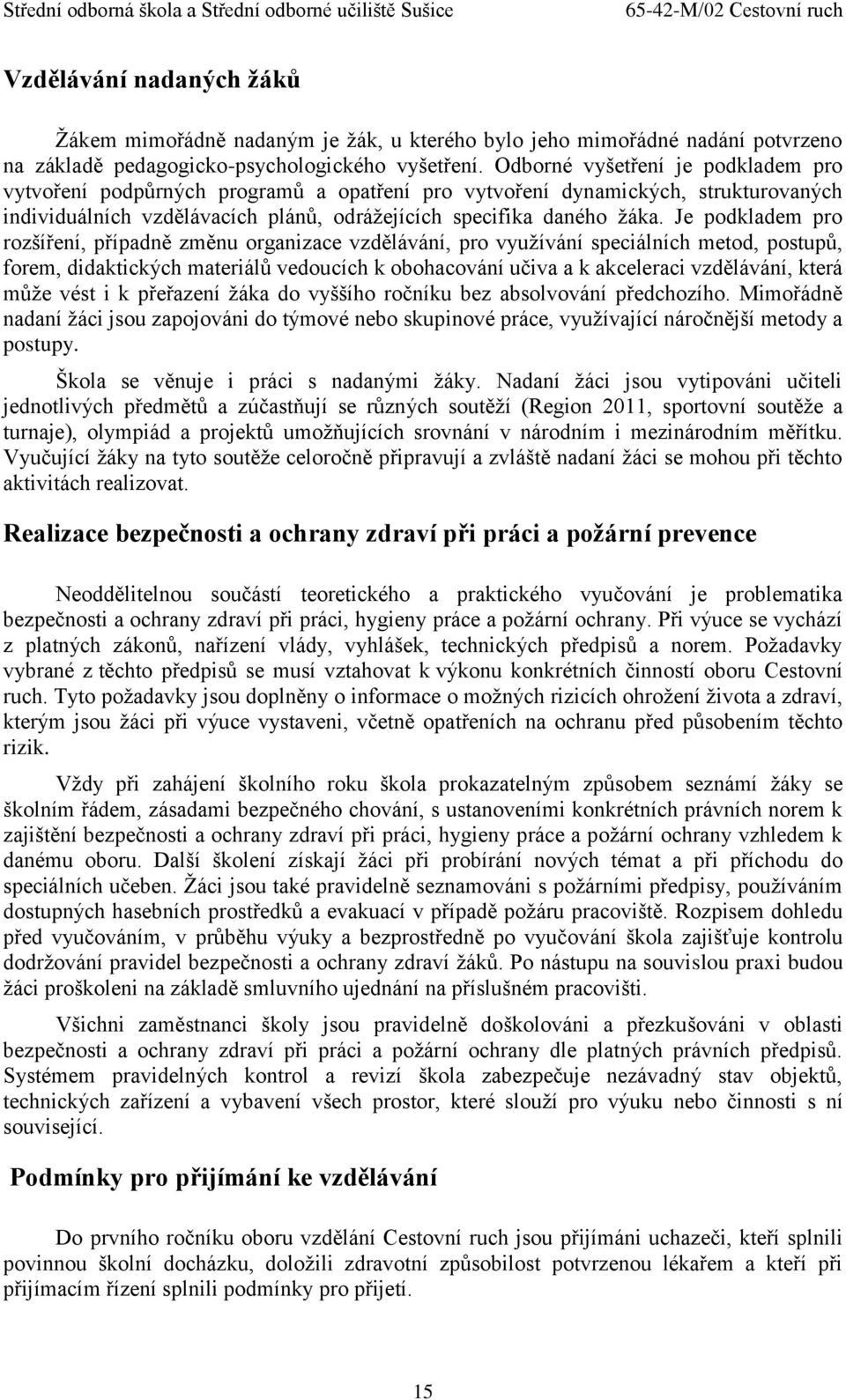 Střední odborná škola a Střední odborné učiliště Sušice 65-42-M/02 Cestovní ruch

Vzdělávání nadaných žáků

Žákem mimořádně nadaným je žák, u kterého bylo jeho mimořádné nadání potvrzeno na základě pedagogicko-psychologického vyšetření. Odborné vyšetření je podkladem pro vytvoření podpůrných programů a opatření pro vytvoření dynamických, strukturovaných individuálních vzdělávacích plánů, odrážejících specifika daného žáka. Je podkladem pro rozšíření, případně změnu organizace vzdělávání, pro využívání speciálních metod, postupů, forem, didaktických materiálů vedoucích k obohacování učiva a k akceleraci vzdělávání, která může vést i k přeřazení žáka do vyššího ročníku bez absolvování předchozího. Mimořádně nadaní žáci jsou zapojováni do týmové nebo skupinové práce, využívající náročnější metody a postupy.

Škola se věnuje i práci s nadanými žáky. Nadaní žáci jsou vytipováni učiteli jednotlivých předmětů a zúčastňují se různých soutěží (Region 2011, sportovní soutěže a turnaje), olympiád a projektů umožňujících srovnání v národním i mezinárodním měřítku. Vyučující žáky na tyto soutěže celoročně připravují a zvláště nadaní žáci se mohou při těchto aktivitách realizovat.

Realizace bezpečnosti a ochrany zdraví při práci a požární prevence

Neoddělitelnou součástí teoretického a praktického vyučování je problematika bezpečnosti a ochrany zdraví při práci, hygieny práce a požární ochrany. Při výuce se vychází z platných zákonů, nařízení vlády, vyhlášek, technických předpisů a norem. Požadavky vybrané z těchto předpisů se musí vztahovat k výkonu konkrétních činností oboru Cestovní ruch. Tyto požadavky jsou doplněny o informace o možných rizicích ohrožení života a zdraví, kterým jsou žáci při výuce vystaveni, včetně opatřeních na ochranu před působením těchto rizik.

Vždy při zahájení školního roku škola prokazatelným způsobem seznámí žáky se školním řádem, zásadami bezpečného chování, s ustanoveními konkrétních právních norem k zajištění bezpečnosti a ochrany zdraví při práci, hygieny práce a požární ochrany vzhledem k danému oboru. Další školení získají žáci při probírání nových témat a při příchodu do speciálních učeben. Žáci jsou také pravidelně seznamováni s požárními předpisy, používáním dostupných hasebních prostředků a evakuací v případě požáru pracoviště. Rozpisem dohledu před vyučováním, v průběhu výuky a bezprostředně po vyučování škola zajišťuje kontrolu dodržování pravidel bezpečnosti a ochrany zdraví žáků. Po nástupu na souvislou praxi budou žáci proškoleni na základě smluvního ujednání na příslušném pracovišti.

Všichni zaměstnanci školy jsou pravidelně doškolováni a přezkušováni v oblasti bezpečnosti a ochrany zdraví při práci a požární ochrany dle platných právních předpisů. Systémem pravidelných kontrol a revizí škola zabezpečuje nezávadný stav objektů, technických zařízení a vybavení všech prostor, které slouží pro výuku nebo činnosti s ní související.

Podmínky pro přijímání ke vzdělávání

Do prvního ročníku oboru vzdělání Cestovní ruch jsou přijímáni uchazeči, kteří splnili povinnou školní docházku, doložili zdravotní způsobilost potvrzenou lékařem a kteří při přijímacím řízení splnili podmínky pro přijetí.

15